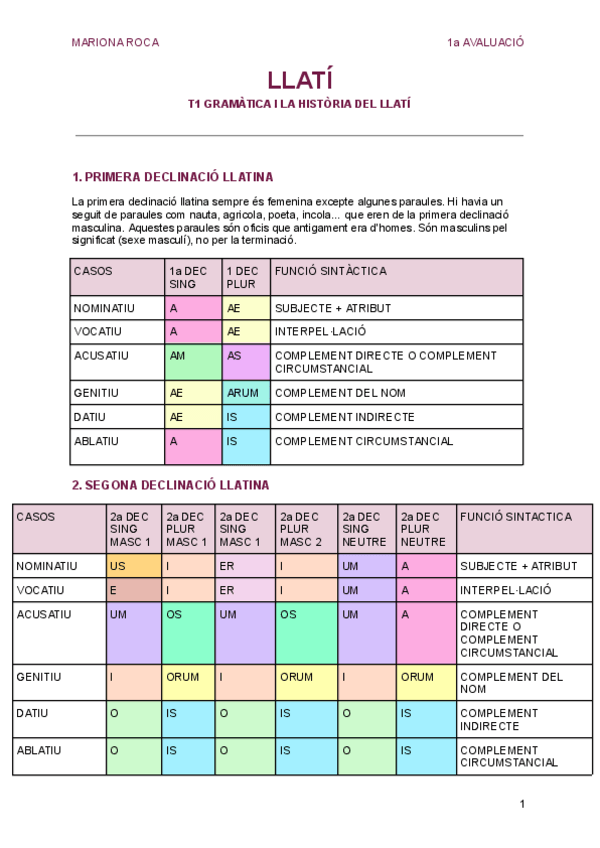 MARIONA ROCA

1a AVALUACIÓ

LLATÍ

T1 GRAMÀTICA I LA HISTÒRIA DEL LLATÍ

1. PRIMERA DECLINACIÓ LLATINA

La primera declinació llatina sempre és femenina excepte algunes paraules. Hi havia un seguit de paraules com nauta, agricola, poeta, incola... que eren de la primera declinació masculina. Aquestes paraules són oficis que antigament era d'homes. Són masculins pel significat (sexe masculí), no per la terminació.

| CASOS | 1a DEC SING | 1 DEC PLUR | FUNCIÓ SINTÀCTICA |
|---|---|---|---|
| NOMINATIU | A | AE | SUBJECTE + ATRIBUT |
| VOCATIU | A | AE | INTERPEL·LACIÓ |
| ACUSATIU | AM | AS | COMPLEMENT DIRECTE O COMPLEMENT CIRCUMSTANCIAL |
| GENITIU | AE | ARUM | COMPLEMENT DEL NOM |
| DATIU | AE | IS | COMPLEMENT INDIRECTE |
| ABLATIU | A | IS | COMPLEMENT CIRCUMSTANCIAL |

2. SEGONA DECLINACIÓ LLATINA

| CASOS | 2a DEC SING MASC 1 | 2a DEC PLUR MASC 1 | 2a DEC SING MASC 1 | 2a DEC PLUR MASC 2 | 2a DEC SING NEUTRE | 2a DEC PLUR NEUTRE | FUNCIÓ SINTACTICA |
|---|---|---|---|---|---|---|---|
| NOMINATIU | US | I | ER | I | UM | A | SUBJECTE + ATRIBUT |
| VOCATIU | E | I | ER | I | UM | A | INTERPEL·LACIÓ |
| ACUSATIU | UM | OS | UM | OS | UM | A | COMPLEMENT DIRECTE O COMPLEMENT CIRCUMSTANCIAL |
| GENITIU | I | ORUM | I | ORUM | I | ORUM | COMPLEMENT DEL NOM |
| DATIU | O | IS | O | IS | O | IS | COMPLEMENT INDIRECTE |
| ABLATIU | O | IS | O | IS | O | IS | COMPLEMENT CIRCUMSTANCIAL |

1